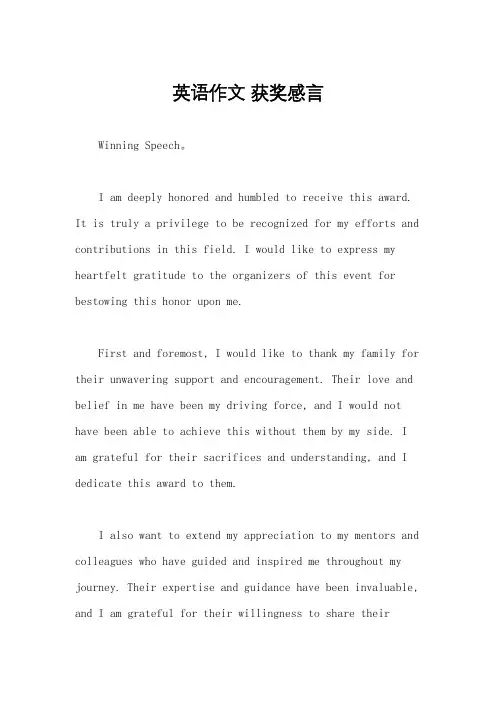 英语作文 获奖感言

Winning Speech。

I am deeply honored and humbled to receive this award. It is truly a privilege to be recognized for my efforts and contributions in this field. I would like to express my heartfelt gratitude to the organizers of this event for bestowing this honor upon me.

First and foremost, I would like to thank my family for their unwavering support and encouragement. Their love and belief in me have been my driving force, and I would not have been able to achieve this without them by my side. I am grateful for their sacrifices and understanding, and I dedicate this award to them.

I also want to extend my appreciation to my mentors and colleagues who have guided and inspired me throughout my journey. Their expertise and guidance have been invaluable, and I am grateful for their willingness to share their